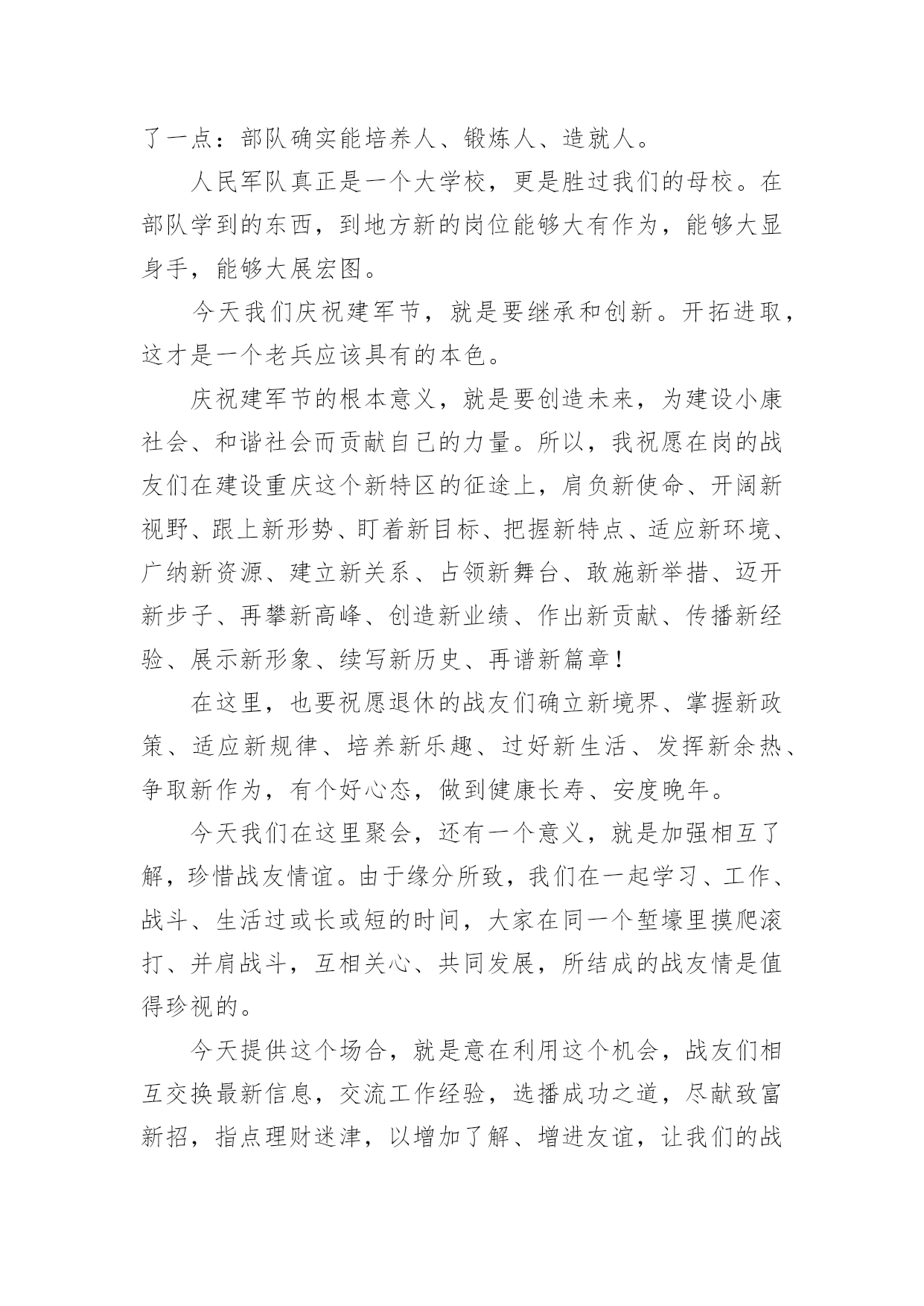 了一点：部队确实能培养人、锻炼人、造就人。

人民军队真正是一个大学校，更是胜过我们的母校。在部队学到的东西，到地方新的岗位能够大有作为，能够大显身手，能够大展宏图。

今天我们庆祝建军节，就是要继承和创新。开拓进取，这才是一个老兵应该具有的本色。

庆祝建军节的根本意义，就是要创造未来，为建设小康社会、和谐社会而贡献自己的力量。所以，我祝愿在岗的战友们在建设重庆这个新特区的征途上，肩负新使命、开阔新视野、跟上新形势、盯着新目标、把握新特点、适应新环境、广纳新资源、建立新关系、占领新舞台、敢施新举措、迈开新步子、再攀新高峰、创造新业绩、作出新贡献、传播新经验、展示新形象、续写新历史、再谱新篇章！

在这里，也要祝愿退休的战友们确立新境界、掌握新政策、适应新规律、培养新乐趣、过好新生活、发挥新余热、争取新作为，有个好心态，做到健康长寿、安度晚年。

今天我们在这里聚会，还有一个意义，就是加强相互了解，珍惜战友情谊。由于缘分所致，我们在一起学习、工作、战斗、生活过或长或短的时间，大家在同一个堑壕里摸爬滚打、并肩战斗，互相关心、共同发展，所结成的战友情是值得珍视的。

今天提供这个场合，就是意在利用这个机会，战友们相互交换最新信息，交流工作经验，选播成功之道，尽献致富新招，指点理财迷津，以增加了解、增进友谊，让我们的战